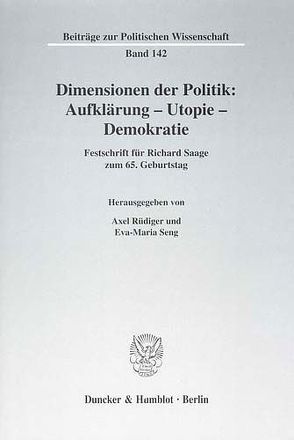 Beiträge zur Politischen Wissenschaft

Band 142

Dimensionen der Politik: Aufklärung – Utopie – Demokratie

Festschrift für Richard Saage zum 65. Geburtstag

Herausgegeben von

Axel Rüdiger und Eva-Maria Seng

Duncker & Humblot · Berlin